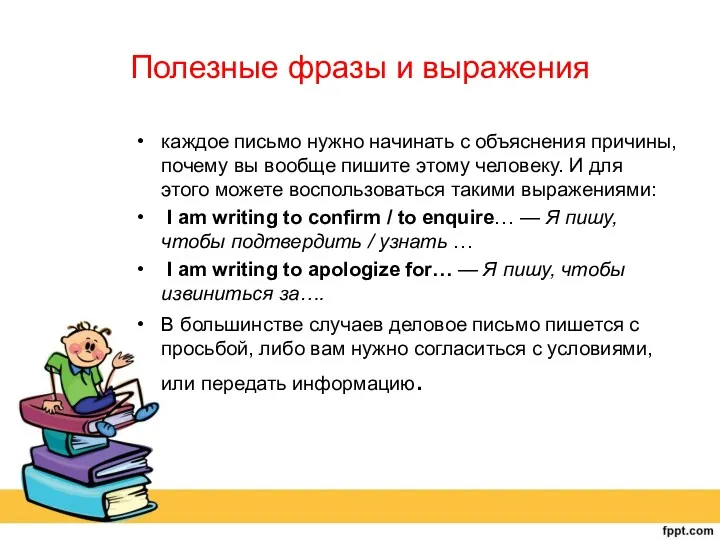 Полезные фразы и выражения

• каждое письмо нужно начинать с объяснения причины, почему вы вообще пишите этому человеку. И для этого можете воспользоваться такими выражениями:

• I am writing to confirm / to enquire… — Я пишу, чтобы подтвердить / узнать …

• I am writing to apologize for… — Я пишу, чтобы извиниться за….

• В большинстве случаев деловое письмо пишется с просьбой, либо вам нужно согласиться с условиями, или передать информацию.

fppt.com